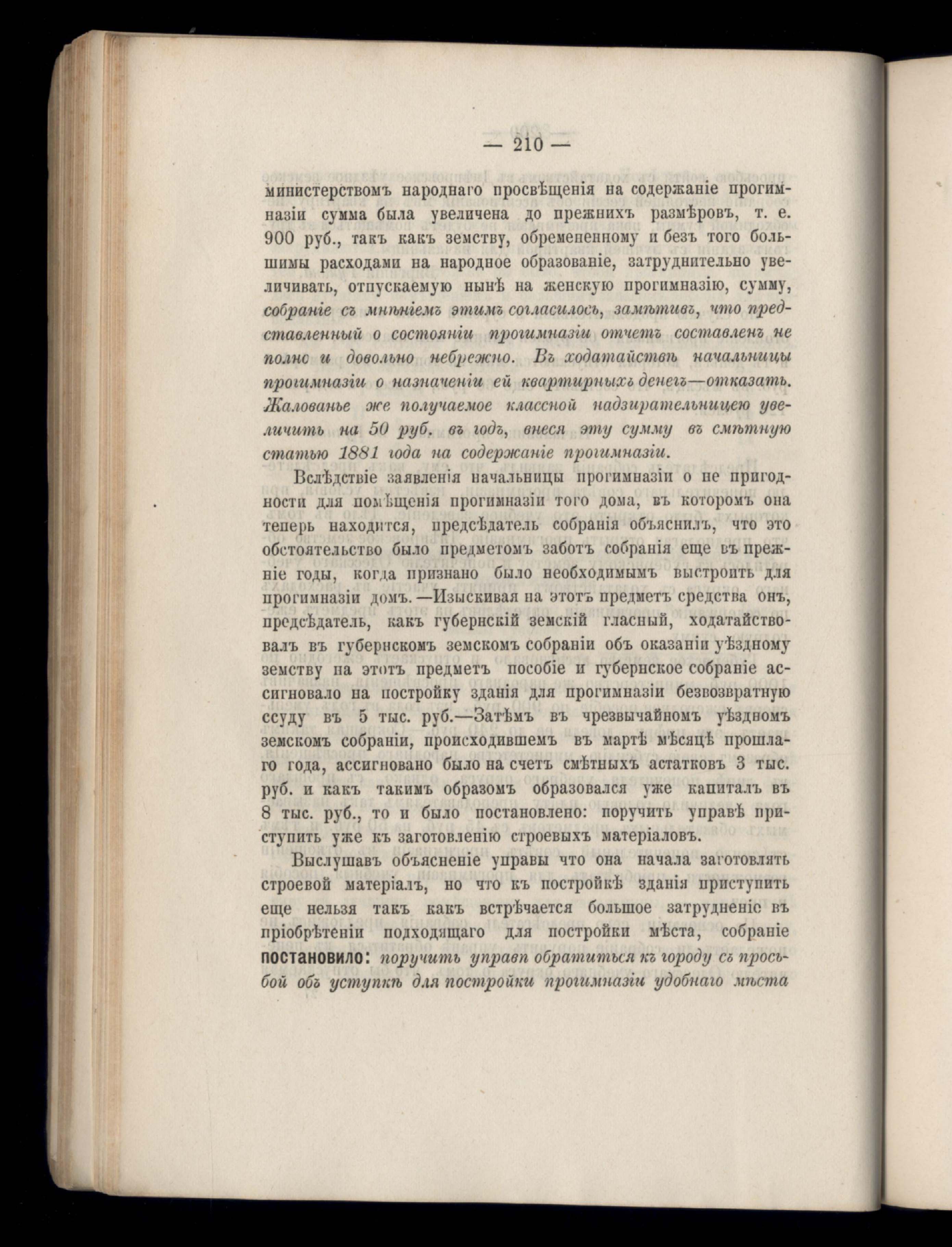 — 210 —

министерствомъ народнаго просвѣщенія на содержаніе прогимназіи сумма была увеличена до прежнихъ размѣровъ, т. е. 900 руб., такъ какъ земству, обремененному и безъ того большимы расходами на народное образованіе, затруднительно увеличивать, отпускаемую нынѣ на женскую прогимназію, сумму, собраніе съ мнѣніемъ этимъ согласилось, замѣтивъ, что представленный о состояніи прогимназіи отчетъ составленъ не полно и довольно небрежно. Въ ходатайствѣ начальницы прогимназіи о назначеніи ей квартирныхъ денегъ—отказать. Жалованье же получаемое классной надзирательницею увеличить на 50 руб. въ годъ, внеся эту сумму въ смѣтную статью 1881 года на содержаніе прогимназіи.

Вслѣдствіе заявленія начальницы прогимназіи о не пригодности для помѣщенія прогимназіи того дома, въ которомъ она теперь находится, предсѣдатель собранія объяснилъ, что это обстоятельство было предметомъ заботъ собранія еще въ прежніе годы, когда признано было необходимымъ выстроить для прогимназіи домъ.—Изыскивая на этотъ предметъ средства онъ, предсѣдатель, какъ губернскій земскій гласный, ходатайствовалъ въ губернскомъ земскомъ собраніи объ оказаніи уѣздному земству на этотъ предметъ пособіе и губернское собраніе ассигновало на постройку зданія для прогимназіи безвозвратную ссуду въ 5 тыс. руб.—Затѣмъ въ чрезвычайномъ уѣздномъ земскомъ собраніи, происходившемъ въ мартѣ мѣсяцѣ прошлаго года, ассигновано было на счетъ смѣтныхъ астатковъ 3 тыс. руб. и какъ такимъ образомъ образовался уже капиталъ въ 8 тыс. руб., то и было постановлено: поручить управѣ приступить уже къ заготовленію строевыхъ матеріаловъ.

Выслушавъ объясненіе управы что она начала заготовлять строевой матеріалъ, но что къ постройкѣ зданія приступить еще нельзя такъ какъ встрѣчается большое затрудненіе въ пріобрѣтеніи подходящаго для постройки мѣста, собраніе постановило: поручить управѣ обратиться къ городу съ просьбой объ уступкѣ для постройки прогимназіи удобнаго мѣста